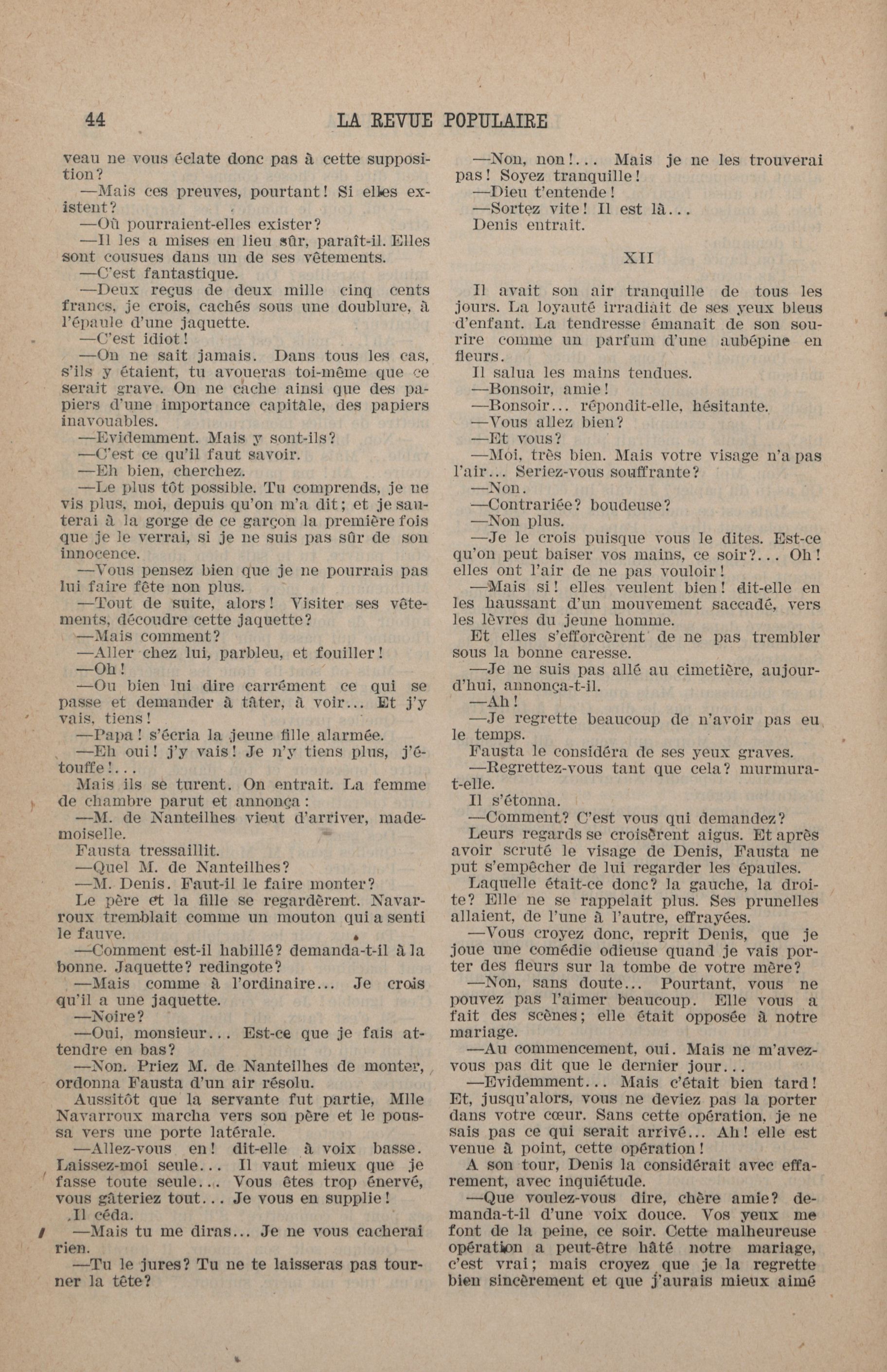 44 LA REVUE POPULAIRE

veau ne vous éclate donc pas à cette supposition?

—Mais ces preuves, pourtant! Si elles existent?

—Où pourraient-elles exister?

—Il les a mises en lieu sûr, paraît-il. Elles sont cousues dans un de ses vêtements.

—C'est fantastique.

—Deux reçus de deux mille cinq cents francs, je crois, cachés sous une doublure, à l'épaule d'une jaquette.

—C'est idiot!

—On ne sait jamais. Dans tous les cas, s'ils y étaient, tu avoueras toi-même que ce serait grave. On ne cache ainsi que des papiers d'une importance capitale, des papiers inavouables.

—Evidemment. Mais y sont-ils?

—C'est ce qu'il faut savoir.

—Eh bien, cherchez.

—Le plus tôt possible. Tu comprends, je ne vis plus, moi, depuis qu'on m'a dit; et je sauterai à la gorge de ce garçon la première fois que je le verrai, si je ne suis pas sûr de son innocence.

—Vous pensez bien que je ne pourrais pas lui faire fête non plus.

—Tout de suite, alors! Visiter ses vêtements, découdre cette jaquette?

—Mais comment?

—Aller chez lui, parbleu, et fouiller!

—Oh!

—Ou bien lui dire carrément ce qui se passe et demander à tâter, à voir... Et j'y vais, tiens!

—Papa! s'écria la jeune fille alarmée.

—Eh oui! j'y vais! Je n'y tiens plus, j'étouffe!...

Mais ils se turent. On entrait. La femme de chambre parut et annonça:

—M. de Nanteilhes vient d'arriver, mademoiselle.

Fausta tressaillit.

—Quel M. de Nanteilhes?

—M. Denis. Faut-il le faire monter?

Le père et la fille se regardèrent. Navarroux tremblait comme un mouton qui a senti le fauve.

—Comment est-il habillé? demanda-t-il à la bonne. Jaquette? redingote?

—Mais comme à l'ordinaire... Je crois qu'il a une jaquette.

—Noire?

—Oui, monsieur... Est-ce que je fais attendre en bas?

—Non. Priez M. de Nanteilhes de monter, ordonna Fausta d'un air résolu.

Aussitôt que la servante fut partie, Mlle Navarroux marcha vers son père et le poussa vers une porte latérale.

—Allez-vous en! dit-elle à voix basse. Laissez-moi seule... Il vaut mieux que je fasse toute seule... Vous êtes trop énervé, vous gâteriez tout... Je vous en supplie!

Il céda.

—Mais tu me diras... Je ne vous cacherai rien.

—Tu le jures? Tu ne te laisseras pas tourner la tête?

—Non, non!... Mais je ne les trouverai pas! Soyez tranquille!

—Dieu t'entende!

—Sortez vite! Il est là...

Denis entrait.

XII

Il avait son air tranquille de tous les jours. La loyauté irradiait de ses yeux bleus d'enfant. La tendresse émanait de son sourire comme un parfum d'une aubépine en fleurs.

Il salua les mains tendues.

—Bonsoir, amie!

—Bonsoir... répondit-elle, hésitante.

—Vous allez bien?

—Et vous?

—Moi, très bien. Mais votre visage n'a pas l'air... Seriez-vous souffrante?

—Non.

—Contrariée? boudeuse?

—Non plus.

—Je le crois puisque vous le dites. Est-ce qu'on peut baiser vos mains, ce soir?... Oh! elles ont l'air de ne pas vouloir!

—Mais si! elles veulent bien! dit-elle en les haussant d'un mouvement saccadé, vers les lèvres du jeune homme.

Et elles s'efforcèrent de ne pas trembler sous la bonne caresse.

—Je ne suis pas allé au cimetière, aujourd'hui, annonça-t-il.

—Ah!

—Je regrette beaucoup de n'avoir pas eu le temps.

Fausta le considéra de ses yeux graves.

—Regrettez-vous tant que cela? murmura-t-elle.

Il s'étonna.

—Comment? C'est vous qui demandez?

Leurs regards se croisèrent aigus. Et après avoir scruté le visage de Denis, Fausta ne put s'empêcher de lui regarder les épaules.

Laquelle était-ce donc? la gauche, la droite? Elle ne se rappelait plus. Ses prunelles allaient, de l'une à l'autre, effrayées.

—Vous croyez donc, reprit Denis, que je joue une comédie odieuse quand je vais porter des fleurs sur la tombe de votre mère?

—Non, sans doute... Pourtant, vous ne pouvez pas l'aimer beaucoup. Elle vous a fait des scènes; elle était opposée à notre mariage.

—Au commencement, oui. Mais ne m'avez-vous pas dit que le dernier jour...

—Evidemment... Mais c'était bien tard! Et, jusqu'alors, vous ne deviez pas la porter dans votre cœur. Sans cette opération, je ne sais pas ce qui serait arrivé... Ah! elle est venue à point, cette opération!

A son tour, Denis la considérait avec effarement, avec inquiétude.

—Que voulez-vous dire, chère amie? demanda-t-il d'une voix douce. Vos yeux me font de la peine, ce soir. Cette malheureuse opération a peut-être hâté notre mariage, c'est vrai; mais croyez que je la regrette bien sincèrement et que j'aurais mieux aimé